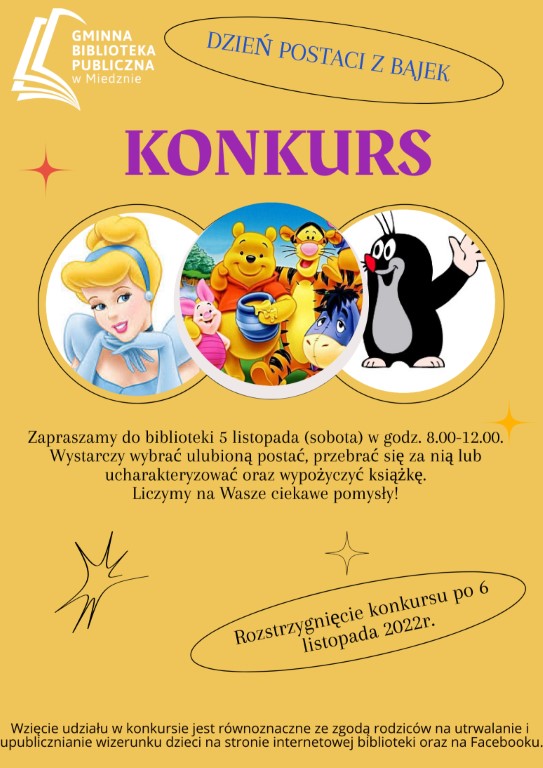 GMINNA
BIBLIOTEKA
PUBLICZNA
w Miedznie

DZIEŃ POSTACI Z BAJEK

KONKURS

Zapraszamy do biblioteki 5 listopada (sobota) w godz. 8.00-12.00. Wystarczy wybrać ulubioną postać, przebrać się za nią lub ucharakteryzować oraz wypożyczyć książkę. Liczymy na Wasze ciekawe pomysły!

Rozstrzygnięcie konkursu po 6 listopada 2022r.

Wzięcie udziału w konkursie jest równoznaczne ze zgodą rodziców na utrwalanie i upublicznianie wizerunku dzieci na stronie internetowej biblioteki oraz na Facebooku.